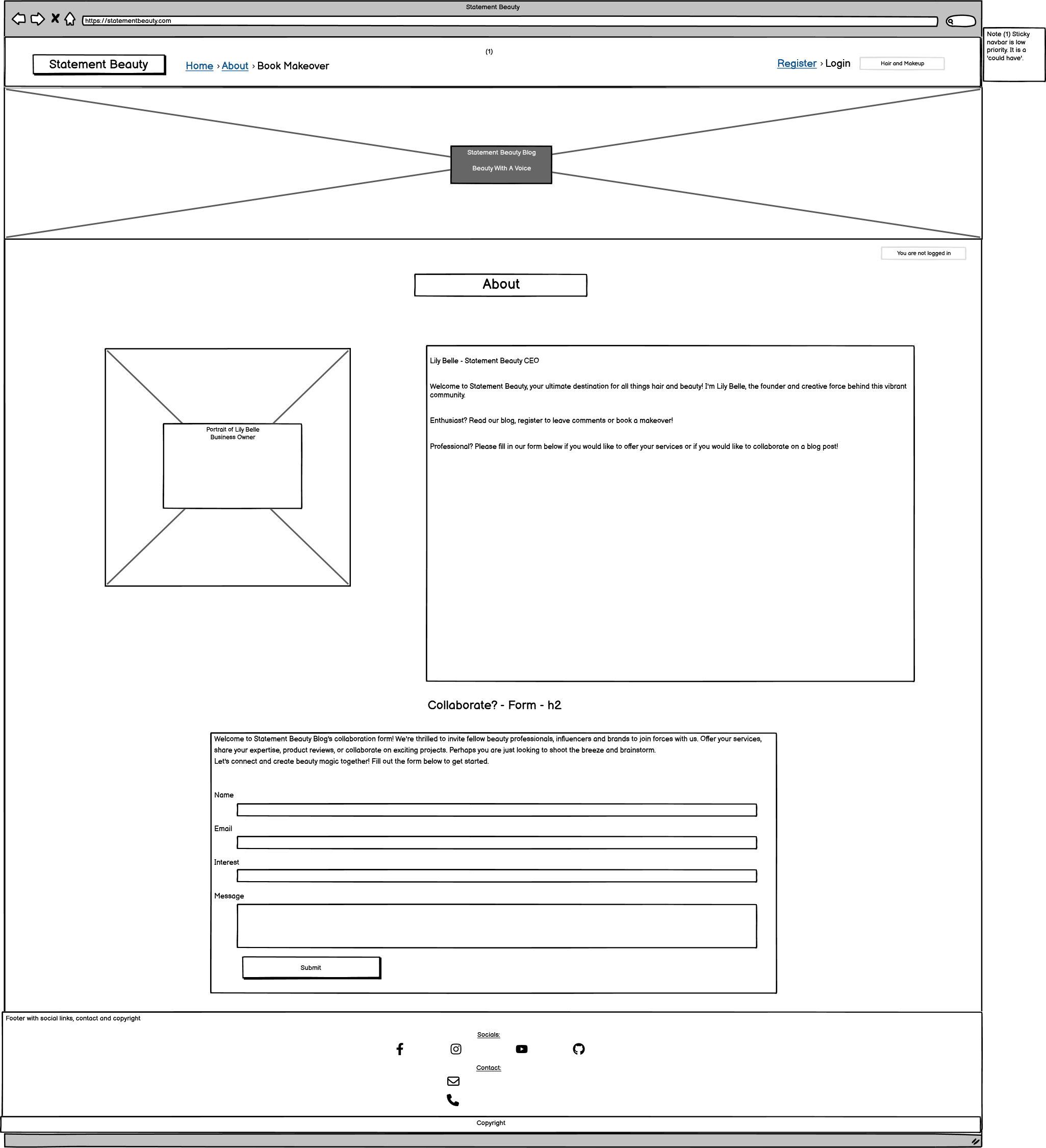 Statement Beauty

https://statementbeauty.com

Note (1) Sticky navbar is low priority. It is a 'could have'.

(1)

Statement Beauty

Home › About › Book Makeover

Register › Login

Hair and Makeup

Statement Beauty Blog

Beauty With A Voice

You are not logged in

About

Portrait of Lily Belle Business Owner

Lily Belle - Statement Beauty CEO

Welcome to Statement Beauty, your ultimate destination for all things hair and beauty! I'm Lily Belle, the founder and creative force behind this vibrant community.

Enthusiast? Read our blog, register to leave comments or book a makeover!

Professional? Please fill in our form below if you would like to offer your services or if you would like to collaborate on a blog post!

Collaborate? - Form - h2

Welcome to Statement Beauty Blog's collaboration form! We're thrilled to invite fellow beauty professionals, influencers and brands to join forces with us. Offer your services, share your expertise, product reviews, or collaborate on exciting projects. Perhaps you are just looking to shoot the breeze and brainstorm.
Let's connect and create beauty magic together! Fill out the form below to get started.

Name

Email

Interest

Message

Submit

Footer with social links, contact and copyright

Socials:

Contact:

Copyright